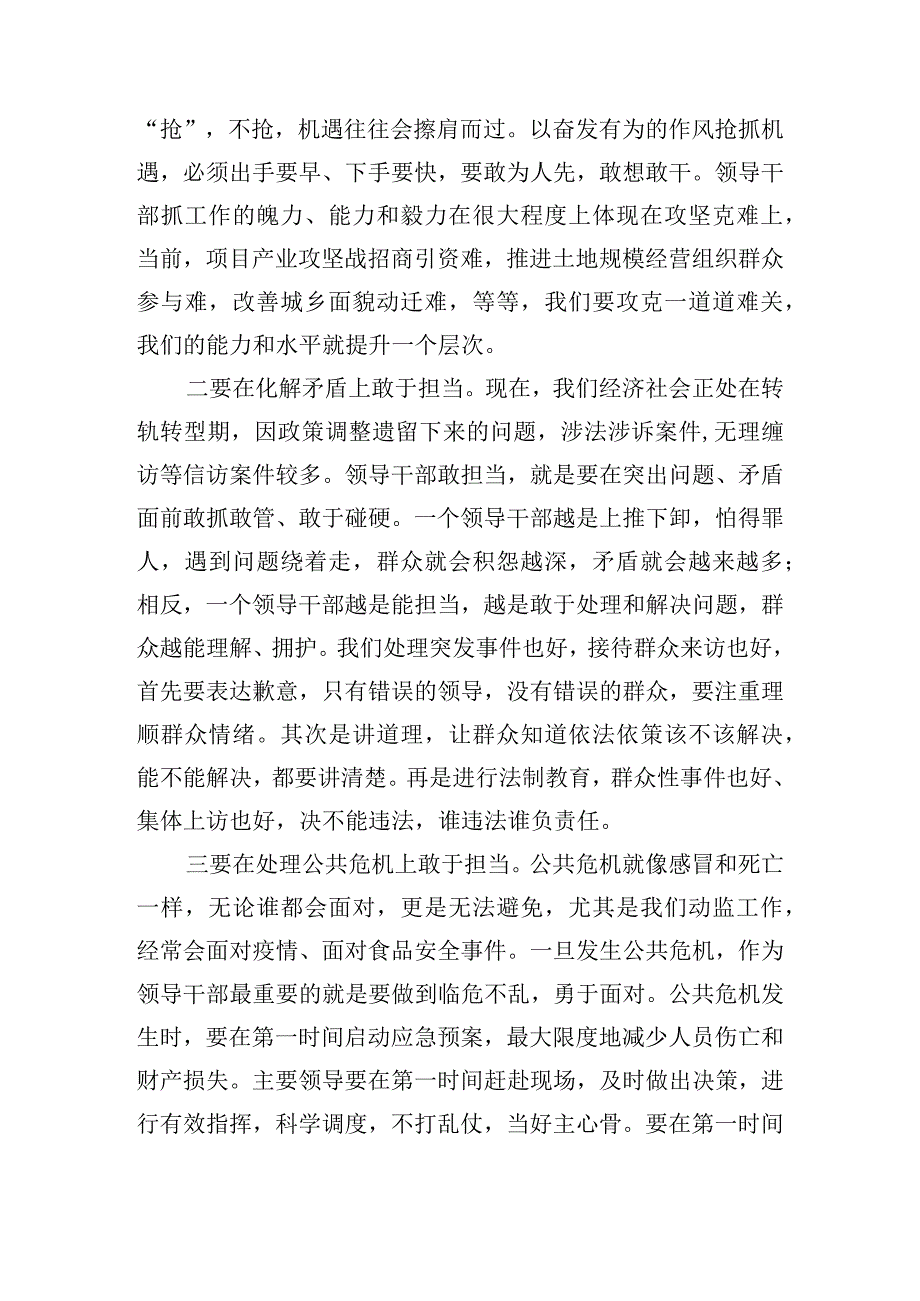 “抢”，不抢，机遇往往会擦肩而过。以奋发有为的作风抢抓机遇，必须出手要早、下手要快，要敢为人先，敢想敢干。领导干部抓工作的魄力、能力和毅力在很大程度上体现在攻坚克难上，当前，项目产业攻坚战招商引资难，推进土地规模经营组织群众参与难，改善城乡面貌动迁难，等等，我们要攻克一道道难关，我们的能力和水平就提升一个层次。

二要在化解矛盾上敢于担当。现在，我们经济社会正处在转轨转型期，因政策调整遗留下来的问题，涉法涉诉案件,无理缠访等信访案件较多。领导干部敢担当，就是要在突出问题、矛盾面前敢抓敢管、敢于碰硬。一个领导干部越是上推下卸，怕得罪人，遇到问题绕着走，群众就会积怨越深，矛盾就会越来越多；相反，一个领导干部越是能担当，越是敢于处理和解决问题，群众越能理解、拥护。我们处理突发事件也好，接待群众来访也好，首先要表达歉意，只有错误的领导，没有错误的群众，要注重理顺群众情绪。其次是讲道理，让群众知道依法依策该不该解决，能不能解决，都要讲清楚。再是进行法制教育，群众性事件也好、集体上访也好，决不能违法，谁违法谁负责任。

三要在处理公共危机上敢于担当。公共危机就像感冒和死亡一样，无论谁都会面对，更是无法避免，尤其是我们动监工作，经常会面对疫情、面对食品安全事件。一旦发生公共危机，作为领导干部最重要的就是要做到临危不乱，勇于面对。公共危机发生时，要在第一时间启动应急预案，最大限度地减少人员伤亡和财产损失。主要领导要在第一时间赶赴现场，及时做出决策，进行有效指挥，科学调度，不打乱仗，当好主心骨。要在第一时间